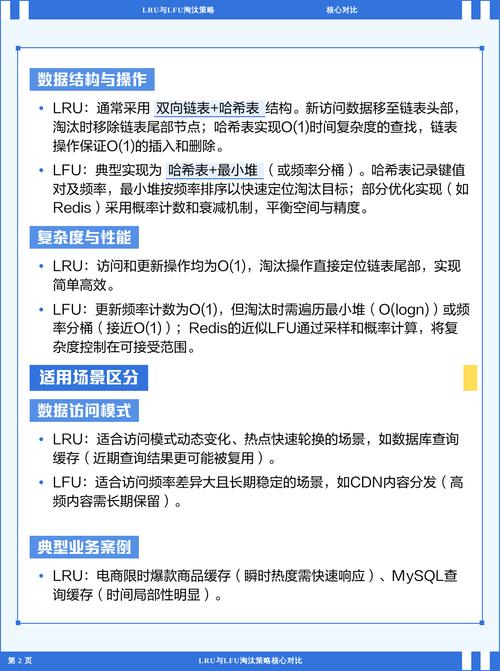 LRU与LFU淘汰策略　　核心对比

数据结构与操作

• LRU：通常采用 双向链表+哈希表 结构。新访问数据移至链表头部，淘汰时移除链表尾部节点；哈希表实现O(1)时间复杂度的查找，链表操作保证O(1)的插入和删除。

• LFU：典型实现为 哈希表+最小堆 （或频率分桶）。哈希表记录键值对及频率，最小堆按频率排序以快速定位淘汰目标；部分优化实现（如Redis）采用概率计数和衰减机制，平衡空间与精度。

复杂度与性能

• LRU：访问和更新操作均为O(1)，淘汰操作直接定位链表尾部，实现简单高效。

• LFU：更新频率计数为O(1)，但淘汰时需遍历最小堆（O(logn)）或频率分桶（接近O(1)）；Redis的近似LFU通过采样和概率计算，将复杂度控制在可接受范围。

适用场景区分

数据访问模式

• LRU：适合访问模式动态变化、热点快速轮换的场景，如数据库查询缓存（近期查询结果更可能被复用）。

• LFU：适合访问频率差异大且长期稳定的场景，如CDN内容分发（高频内容需长期保留）。

典型业务案例

• LRU：电商限时爆款商品缓存（瞬时热度需快速响应）、MySQL查询缓存（时间局部性明显）。

第 2 页　　LRU与LFU淘汰策略核心对比